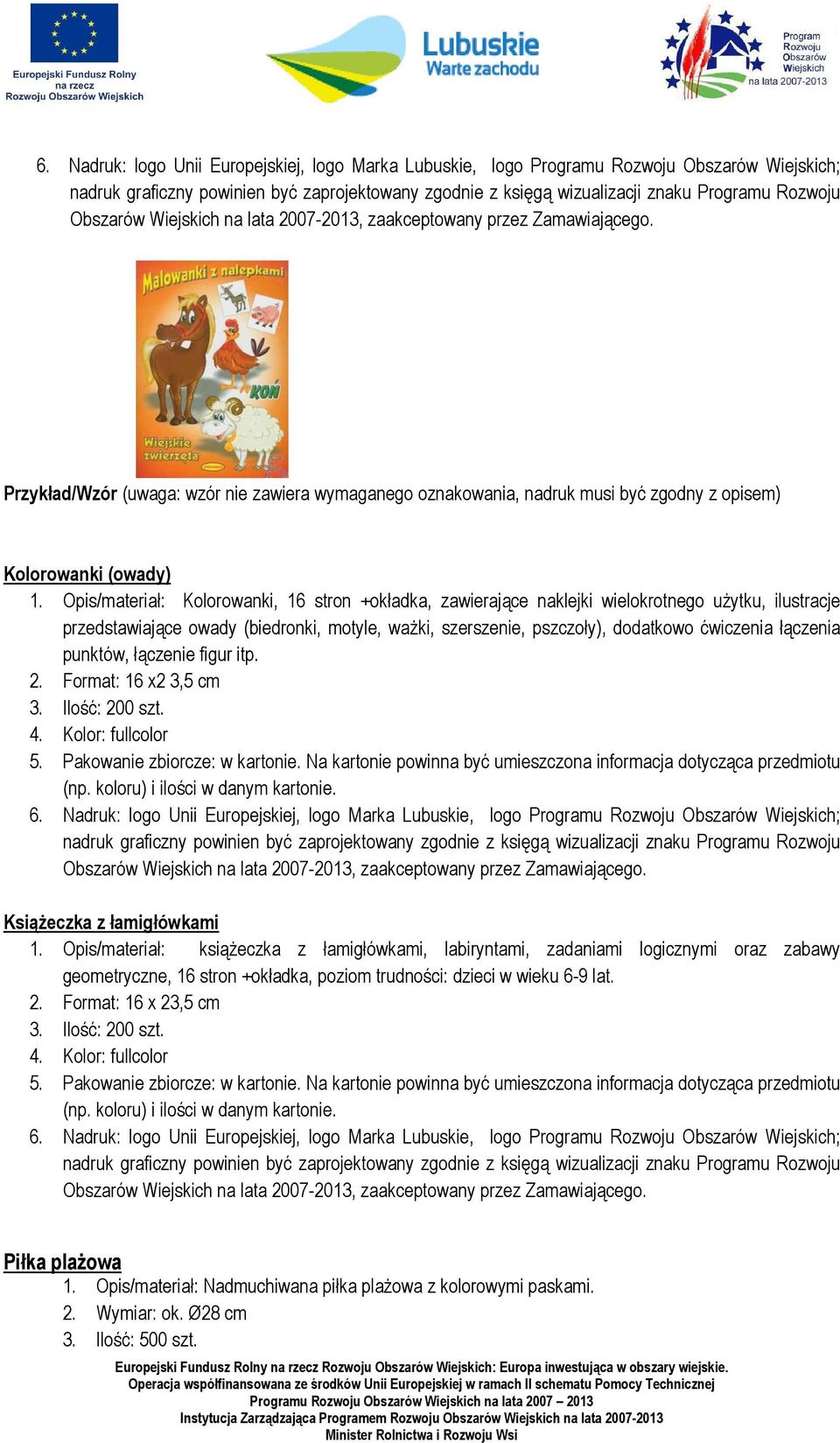 Europejski Fundusz Rolny na rzecz Rozwoju Obszarów Wiejskich

Lubuskie Warte zachodu

Program Rozwoju Obszarów Wiejskich na lata 2007-2013

6. Nadruk: logo Unii Europejskiej, logo Marka Lubuskie, logo Programu Rozwoju Obszarów Wiejskich; nadruk graficzny powinien być zaprojektowany zgodnie z księgą wizualizacji znaku Programu Rozwoju Obszarów Wiejskich na lata 2007-2013, zaakceptowany przez Zamawiającego.

Malowanki z nalepkami
KOŃ
Wiejskie zwierzęta

Przykład/Wzór (uwaga: wzór nie zawiera wymaganego oznakowania, nadruk musi być zgodny z opisem)

Kolorowanki (owady)
1. Opis/materiał: Kolorowanki, 16 stron +okładka, zawierające naklejki wielokrotnego użytku, ilustracje przedstawiające owady (biedronki, motyle, ważki, szerszenie, pszczoły), dodatkowo ćwiczenia łączenia punktów, łączenie figur itp.
2. Format: 16 x2 3,5 cm
3. Ilość: 200 szt.
4. Kolor: fullcolor
5. Pakowanie zbiorcze: w kartonie. Na kartonie powinna być umieszczona informacja dotycząca przedmiotu (np. koloru) i ilości w danym kartonie.
6. Nadruk: logo Unii Europejskiej, logo Marka Lubuskie, logo Programu Rozwoju Obszarów Wiejskich; nadruk graficzny powinien być zaprojektowany zgodnie z księgą wizualizacji znaku Programu Rozwoju Obszarów Wiejskich na lata 2007-2013, zaakceptowany przez Zamawiającego.

Książeczka z łamigłówkami
1. Opis/materiał: książeczka z łamigłówkami, labiryntami, zadaniami logicznymi oraz zabawy geometryczne, 16 stron +okładka, poziom trudności: dzieci w wieku 6-9 lat.
2. Format: 16 x 23,5 cm
3. Ilość: 200 szt.
4. Kolor: fullcolor
5. Pakowanie zbiorcze: w kartonie. Na kartonie powinna być umieszczona informacja dotycząca przedmiotu (np. koloru) i ilości w danym kartonie.
6. Nadruk: logo Unii Europejskiej, logo Marka Lubuskie, logo Programu Rozwoju Obszarów Wiejskich; nadruk graficzny powinien być zaprojektowany zgodnie z księgą wizualizacji znaku Programu Rozwoju Obszarów Wiejskich na lata 2007-2013, zaakceptowany przez Zamawiającego.

Piłka plażowa
1. Opis/materiał: Nadmuchiwana piłka plażowa z kolorowymi paskami.
2. Wymiar: ok. Ø28 cm
3. Ilość: 500 szt.

Europejski Fundusz Rolny na rzecz Rozwoju Obszarów Wiejskich: Europa inwestująca w obszary wiejskie.
Operacja współfinansowana ze środków Unii Europejskiej w ramach II schematu Pomocy Technicznej
Programu Rozwoju Obszarów Wiejskich na lata 2007 – 2013
Instytucja Zarządzająca Programem Rozwoju Obszarów Wiejskich na lata 2007-2013
Minister Rolnictwa i Rozwoju Wsi